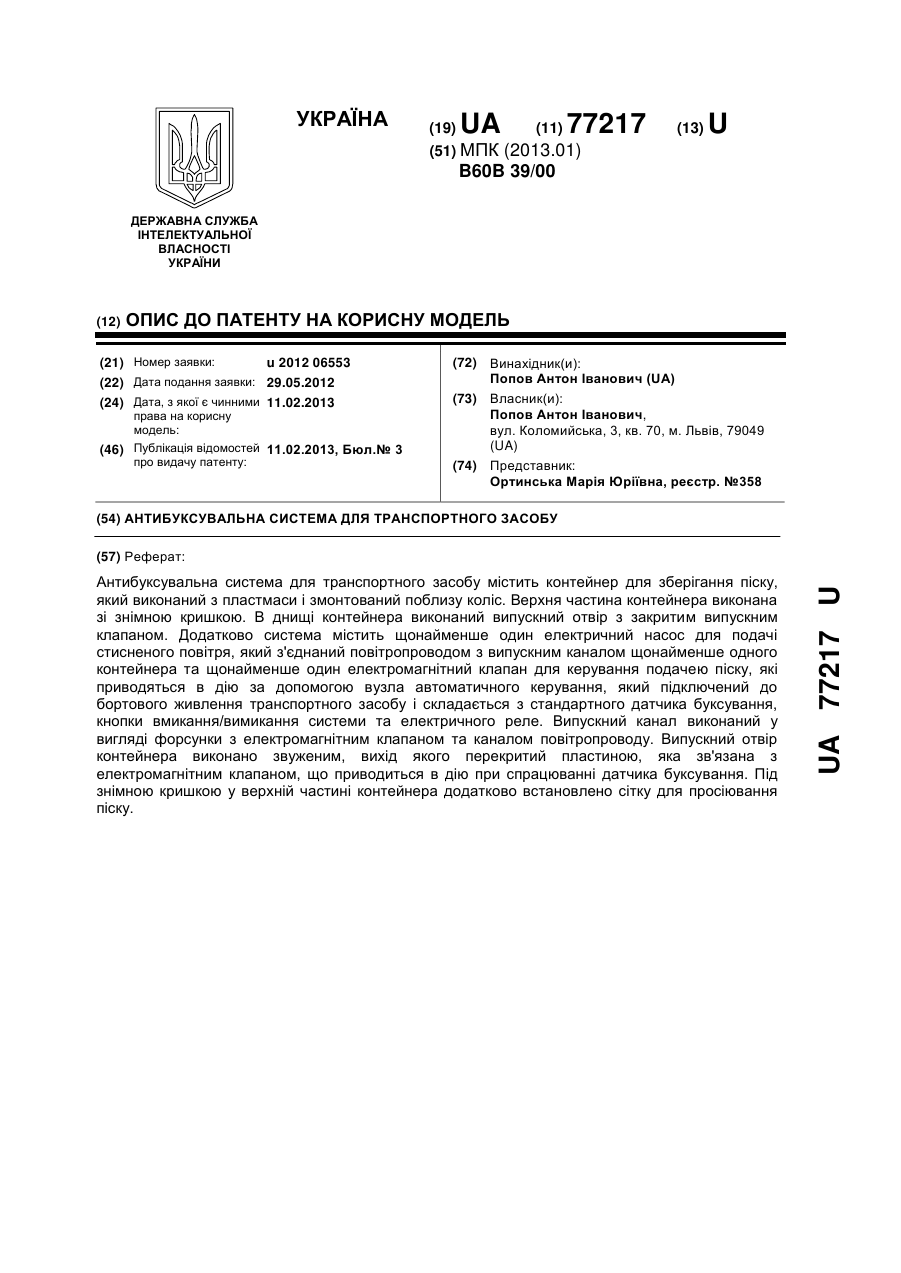 УКРАЇНА

(19) UA (11) 77217 (13) U

(51) МПК (2013.01)
B60B 39/00

ДЕРЖАВНА СЛУЖБА ІНТЕЛЕКТУАЛЬНОЇ ВЛАСНОСТІ УКРАЇНИ

(12) ОПИС ДО ПАТЕНТУ НА КОРИСНУ МОДЕЛЬ

(21) Номер заявки: u 2012 06553
(22) Дата подання заявки: 29.05.2012
(24) Дата, з якої є чинними права на корисну модель: 11.02.2013
(46) Публікація відомостей про видачу патенту: 11.02.2013, Бюл.№ 3

(72) Винахідник(и):
Попов Антон Іванович (UA)
(73) Власник(и):
Попов Антон Іванович, вул. Коломийська, 3, кв. 70, м. Львів, 79049 (UA)
(74) Представник:
Ортинська Марія Юріївна, реєстр. №358

(54) АНТИБУКСУВАЛЬНА СИСТЕМА ДЛЯ ТРАНСПОРТНОГО ЗАСОБУ

(57) Реферат:

Антибуксувальна система для транспортного засобу містить контейнер для зберігання піску, який виконаний з пластмаси і змонтований поблизу коліс. Верхня частина контейнера виконана зі знімною кришкою. В днищі контейнера виконаний випускний отвір з закритим випускним клапаном. Додатково система містить щонайменше один електричний насос для подачі стисненого повітря, який з'єднаний повітропроводом з випускним каналом щонайменше одного контейнера та щонайменше один електромагнітний клапан для керування подачею піску, які приводяться в дію за допомогою вузла автоматичного керування, який підключений до бортового живлення транспортного засобу і складається з стандартного датчика буксування, кнопки вмикання/вимикання системи та електричного реле. Випускний канал виконаний у вигляді форсунки з електромагнітним клапаном та каналом повітропроводу. Випускний отвір контейнера виконано звуженим, вихід якого перекритий пластиною, яка зв'язана з електромагнітним клапаном, що приводиться в дію при спрацюванні датчика буксування. Під знімною кришкою у верхній частині контейнера додатково встановлено сітку для просіювання піску.

UA 77217 U